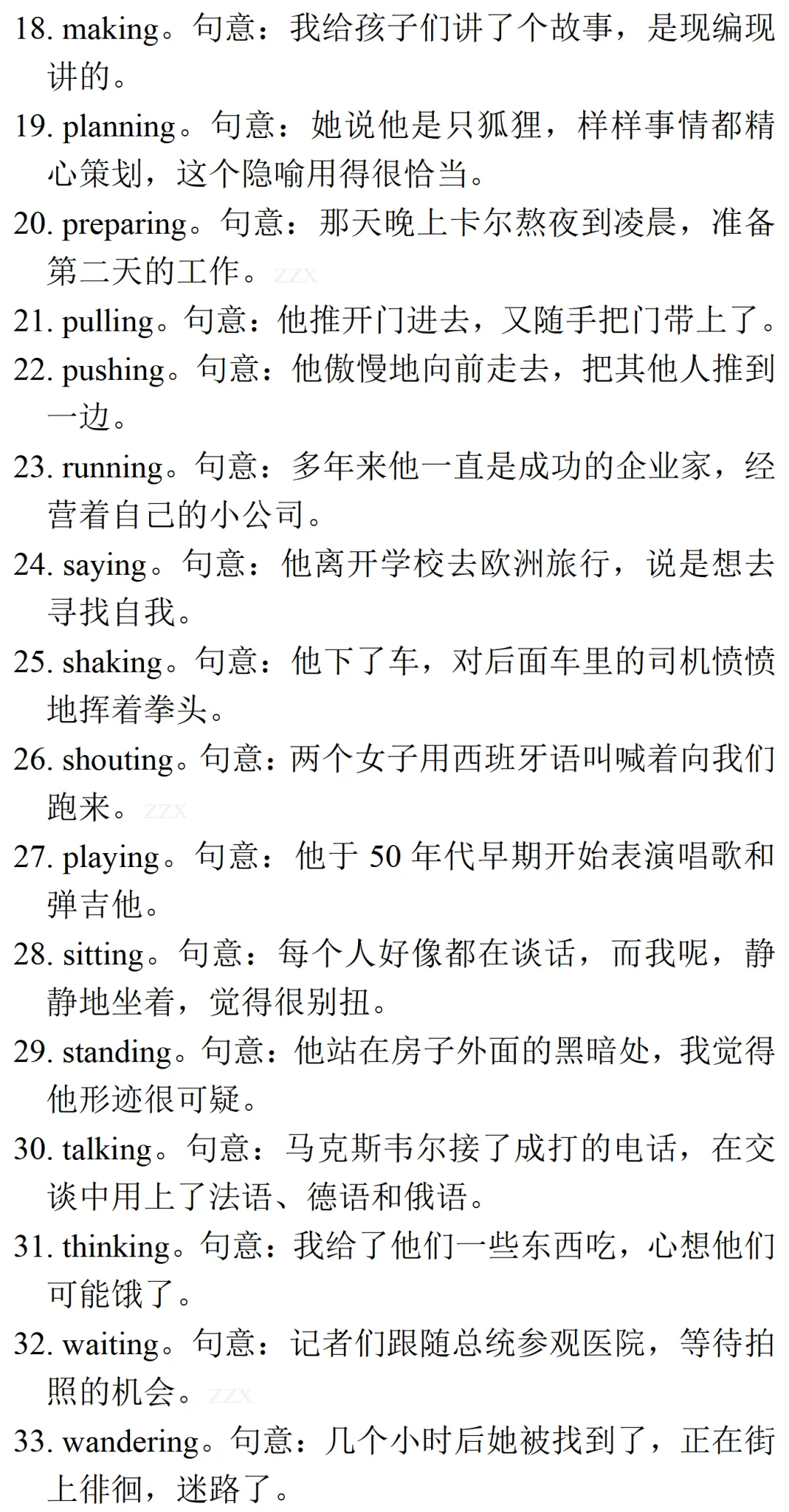 18. making。句意：我给孩子们讲了个故事，是现编现讲的。

19. planning。句意：她说他是只狐狸，样样事情都精心策划，这个隐喻用得很恰当。

20. preparing。句意：那天晚上卡尔熬夜到凌晨，准备第二天的工作。ZZX

21. pulling。句意：他推开门进去，又随手把门带上了。

22. pushing。句意：他傲慢地向前走去，把其他人推到一边。

23. running。句意：多年来他一直是成功的企业家，经营着自己的小公司。

24. saying。句意：他离开学校去欧洲旅行，说是想去寻找自我。

25. shaking。句意：他下了车，对后面车里的司机愤愤地挥着拳头。

26. shouting。句意：两个女子用西班牙语叫喊着向我们跑来。ZZX

27. playing。句意：他于 50 年代早期开始表演唱歌和弹吉他。

28. sitting。句意：每个人好像都在谈话，而我呢，静静地坐着，觉得很别扭。

29. standing。句意：他站在房子外面的黑暗处，我觉得他形迹很可疑。

30. talking。句意：马克斯韦尔接了成打的电话，在交谈中用上了法语、德语和俄语。

31. thinking。句意：我给了他们一些东西吃，心想他们可能饿了。

32. waiting。句意：记者们跟随总统参观医院，等待拍照的机会。ZZX

33. wandering。句意：几个小时后她被找到了，正在街上徘徊，迷路了。